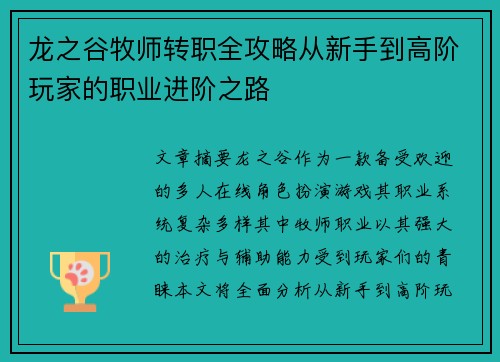 龙之谷牧师转职全攻略从新手到高阶玩家的职业进阶之路

文章摘要龙之谷作为一款备受欢迎的多人在线角色扮演游戏其职业系统复杂多样其中牧师职业以其强大的治疗与辅助能力受到玩家们的青睐本文将全面分析从新手到高阶玩